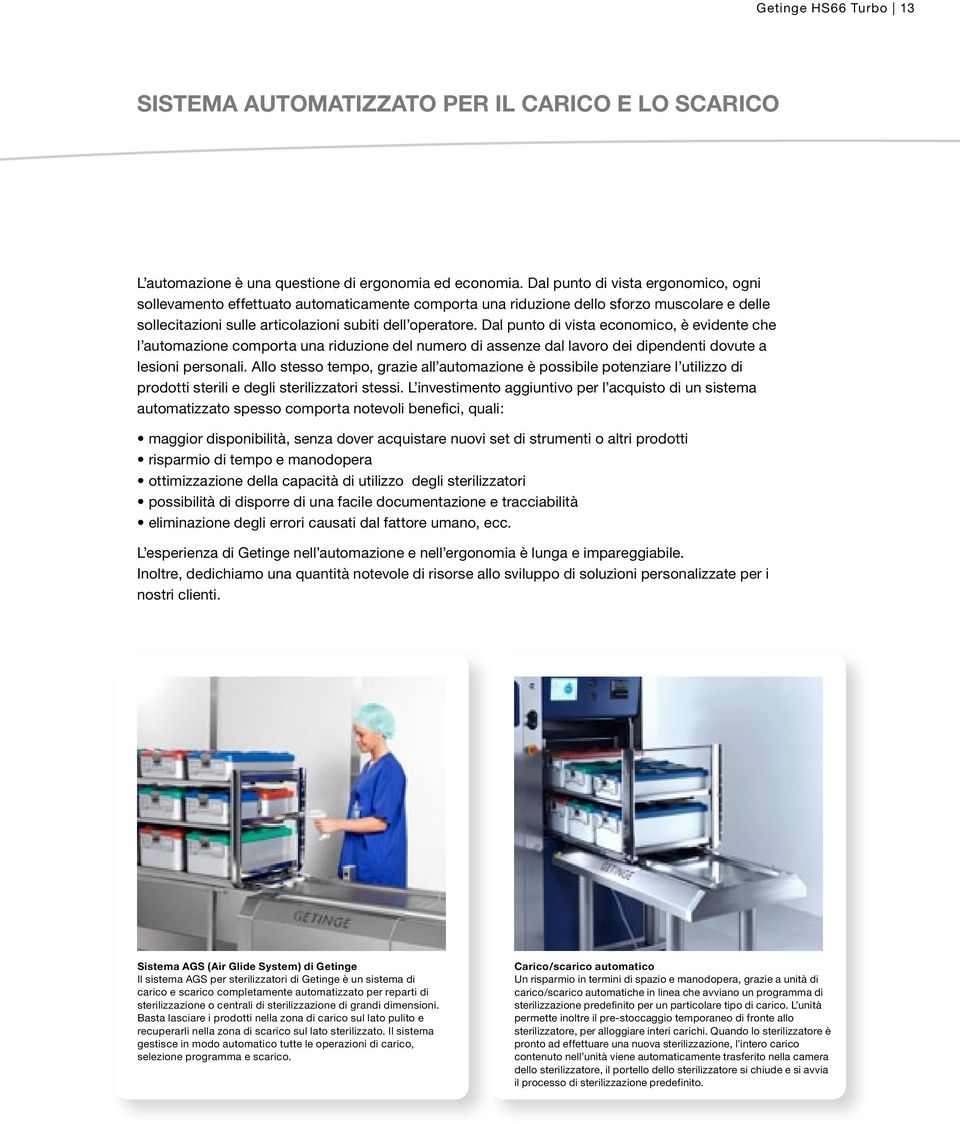 Getinge HS66 Turbo | 13

SISTEMA AUTOMATIZZATO PER IL CARICO E LO SCARICO

L'automazione è una questione di ergonomia ed economia. Dal punto di vista ergonomico, ogni sollevamento effettuato automaticamente comporta una riduzione dello sforzo muscolare e delle sollecitazioni sulle articolazioni subiti dell'operatore. Dal punto di vista economico, è evidente che l'automazione comporta una riduzione del numero di assenze dal lavoro dei dipendenti dovute a lesioni personali. Allo stesso tempo, grazie all'automazione è possibile potenziare l'utilizzo di prodotti sterili e degli sterilizzatori stessi. L'investimento aggiuntivo per l'acquisto di un sistema automatizzato spesso comporta notevoli benefici, quali:

• maggior disponibilità, senza dover acquistare nuovi set di strumenti o altri prodotti
• risparmio di tempo e manodopera
• ottimizzazione della capacità di utilizzo degli sterilizzatori
• possibilità di disporre di una facile documentazione e tracciabilità
• eliminazione degli errori causati dal fattore umano, ecc.

L'esperienza di Getinge nell'automazione e nell'ergonomia è lunga e impareggiabile. Inoltre, dedichiamo una quantità notevole di risorse allo sviluppo di soluzioni personalizzate per i nostri clienti.

GETINGE

GETINGE

Sistema AGS (Air Glide System) di Getinge
Il sistema AGS per sterilizzatori di Getinge è un sistema di carico e scarico completamente automatizzato per reparti di sterilizzazione o centrali di sterilizzazione di grandi dimensioni. Basta lasciare i prodotti nella zona di carico sul lato pulito e recuperarli nella zona di scarico sul lato sterilizzato. Il sistema gestisce in modo automatico tutte le operazioni di carico, selezione programma e scarico.

Carico/scarico automatico
Un risparmio in termini di spazio e manodopera, grazie a unità di carico/scarico automatiche in linea che avviano un programma di sterilizzazione predefinito per un particolare tipo di carico. L'unità permette inoltre il pre-stoccaggio temporaneo di fronte allo sterilizzatore, per alloggiare interi carichi. Quando lo sterilizzatore è pronto ad effettuare una nuova sterilizzazione, l'intero carico contenuto nell'unità viene automaticamente trasferito nella camera dello sterilizzatore, il portello dello sterilizzatore si chiude e si avvia il processo di sterilizzazione predefinito.